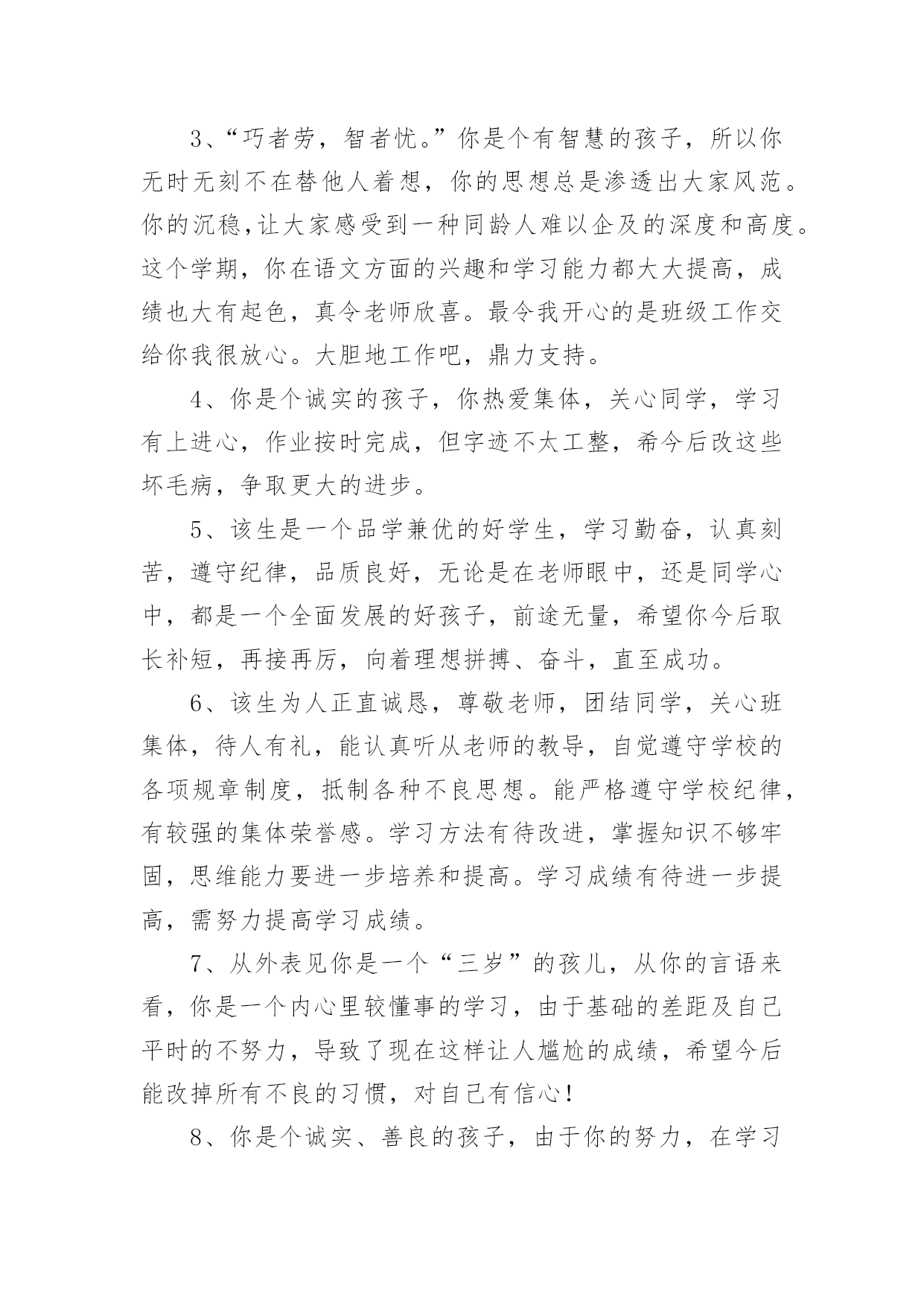 3、“巧者劳，智者忧。”你是个有智慧的孩子，所以你无时无刻不在替他人着想，你的思想总是渗透出大家风范。你的沉稳,让大家感受到一种同龄人难以企及的深度和高度。这个学期，你在语文方面的兴趣和学习能力都大大提高，成绩也大有起色，真令老师欣喜。最令我开心的是班级工作交给你我很放心。大胆地工作吧，鼎力支持。

4、你是个诚实的孩子，你热爱集体，关心同学，学习有上进心，作业按时完成，但字迹不太工整，希今后改这些坏毛病，争取更大的进步。

5、该生是一个品学兼优的好学生，学习勤奋，认真刻苦，遵守纪律，品质良好，无论是在老师眼中，还是同学心中，都是一个全面发展的好孩子，前途无量，希望你今后取长补短，再接再厉，向着理想拼搏、奋斗，直至成功。

6、该生为人正直诚恳，尊敬老师，团结同学，关心班集体，待人有礼，能认真听从老师的教导，自觉遵守学校的各项规章制度，抵制各种不良思想。能严格遵守学校纪律，有较强的集体荣誉感。学习方法有待改进，掌握知识不够牢固，思维能力要进一步培养和提高。学习成绩有待进一步提高，需努力提高学习成绩。

7、从外表见你是一个“三岁”的孩儿，从你的言语来看，你是一个内心里较懂事的学习，由于基础的差距及自己平时的不努力，导致了现在这样让人尴尬的成绩，希望今后能改掉所有不良的习惯，对自己有信心！

8、你是个诚实、善良的孩子，由于你的努力，在学习